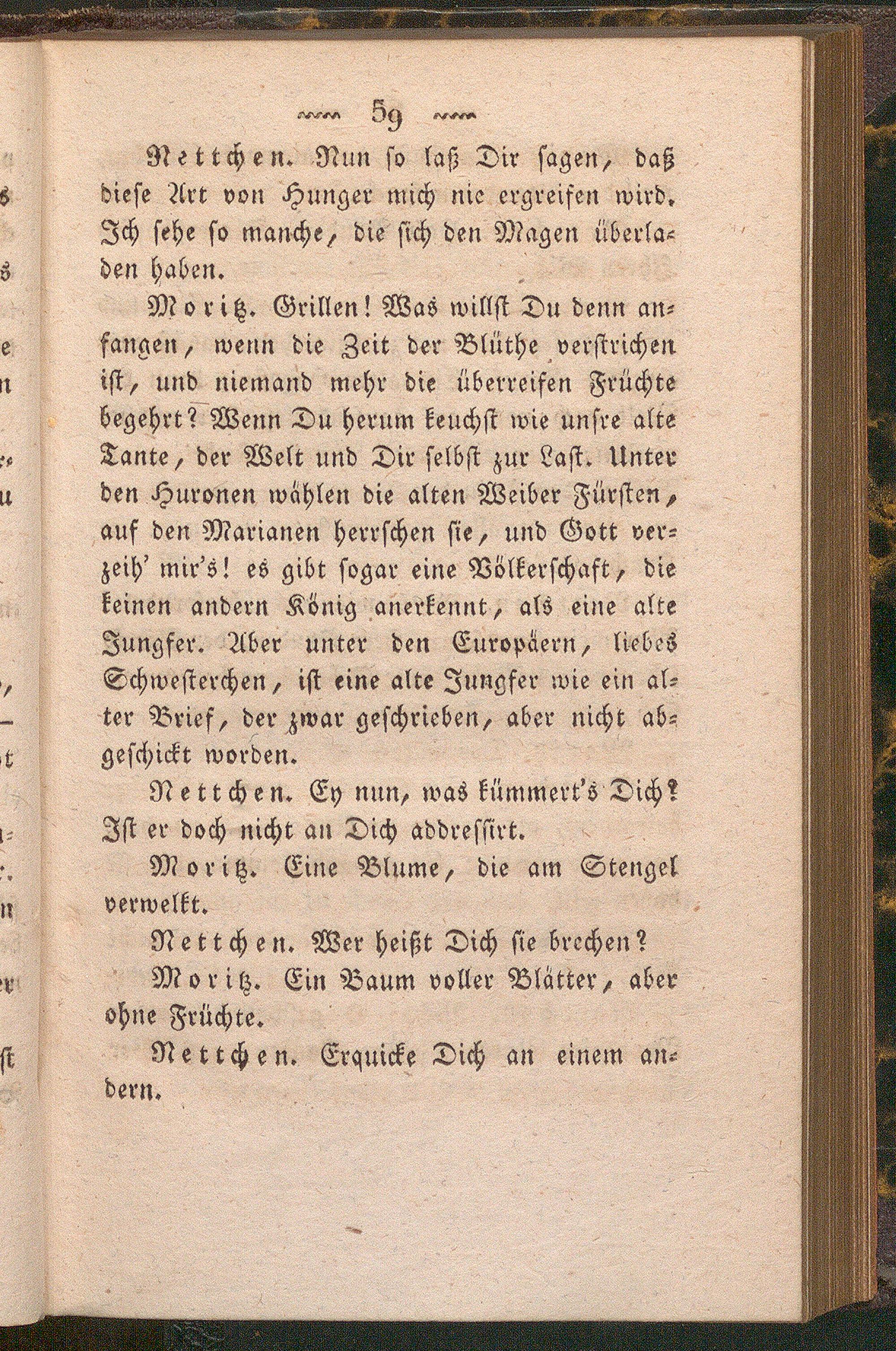 59

Nettchen. Nun so laß Dir sagen, daß diese Art von Hunger mich nie ergreifen wird. Ich sehe so manche, die sich den Magen überladen haben.

Moritz. Grillen! Was willst Du denn anfangen, wenn die Zeit der Blüthe verstrichen ist, und niemand mehr die überreifen Früchte begehrt? Wenn Du herum keuchst wie unsre alte Tante, der Welt und Dir selbst zur Last. Unter den Huronen wählen die alten Weiber Fürsten, auf den Marianen herrschen sie, und Gott verzeih' mir's! es gibt sogar eine Völkerschaft, die keinen andern König anerkennt, als eine alte Jungfer. Aber unter den Europäern, liebes Schwesterchen, ist eine alte Jungfer wie ein alter Brief, der zwar geschrieben, aber nicht abgeschickt worden.

Nettchen. Ey nun, was kümmert's Dich? Ist er doch nicht an Dich addressirt.

Moritz. Eine Blume, die am Stengel verwelkt.

Nettchen. Wer heißt Dich sie brechen?

Moritz. Ein Baum voller Blätter, aber ohne Früchte.

Nettchen. Erquicke Dich an einem andern.